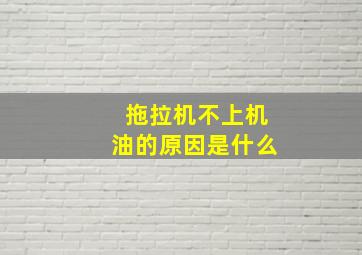 拖拉机不上机油的原因是什么